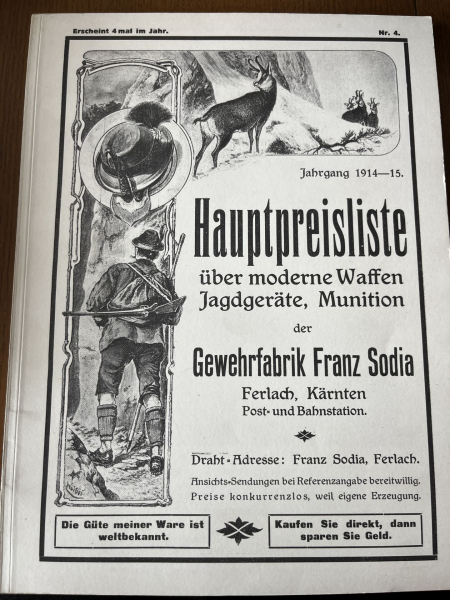 Erscheint 4 mal im Jahr.

Nr. 4.

Jahrgang 1914—15.

Hauptpreisliste

über moderne Waffen Jagdgeräte, Munition

der

Gewehrfabrik Franz Sodia

Ferlach, Kärnten
Post- und Bahnstation.

Draht-Adresse: Franz Sodia, Ferlach.

Ansichts-Sendungen bei Referenzangabe bereitwillig.
Preise konkurrenzlos, weil eigene Erzeugung.

Die Güte meiner Ware ist weltbekannt.

Kaufen Sie direkt, dann sparen Sie Geld.